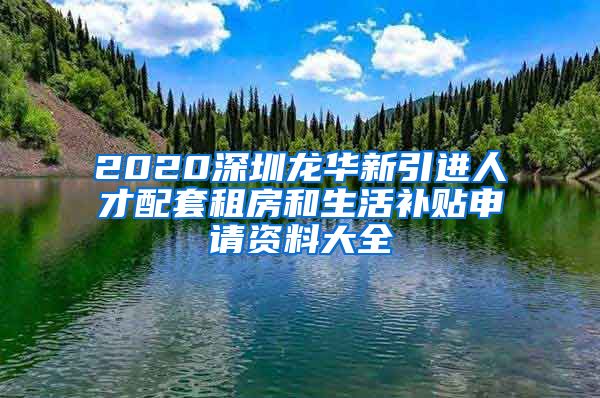 2020深圳龙华新引进人才配套租房和生活补贴申请资料大全